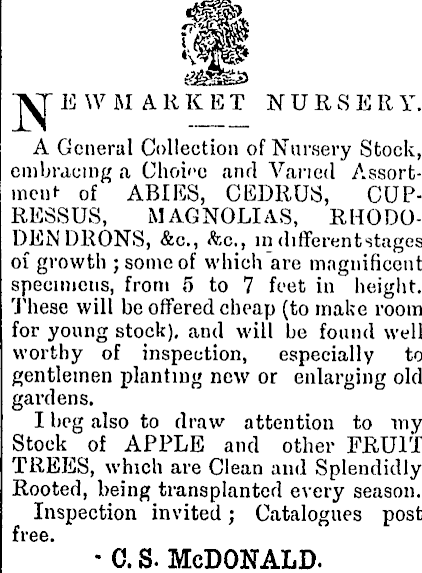 NEWMARKET NURSERY.

A General Collection of Nursery Stock, embracing a Choice and Varied Assortment of ABIES, CEDRUS, CUPRESSUS, MAGNOLIAS, RHODODENDRONS, &c., &c., in different stages of growth; some of which are magnificent specimens, from 5 to 7 feet in height. These will be offered cheap (to make room for young stock). and will be found well worthy of inspection, especially to gentlemen planting new or enlarging old gardens.

I beg also to draw attention to my Stock of APPLE and other FRUIT TREES, which are Clean and Splendidly Rooted, being transplanted every season.

Inspection invited; Catalogues post free.

C. S. McDONALD.